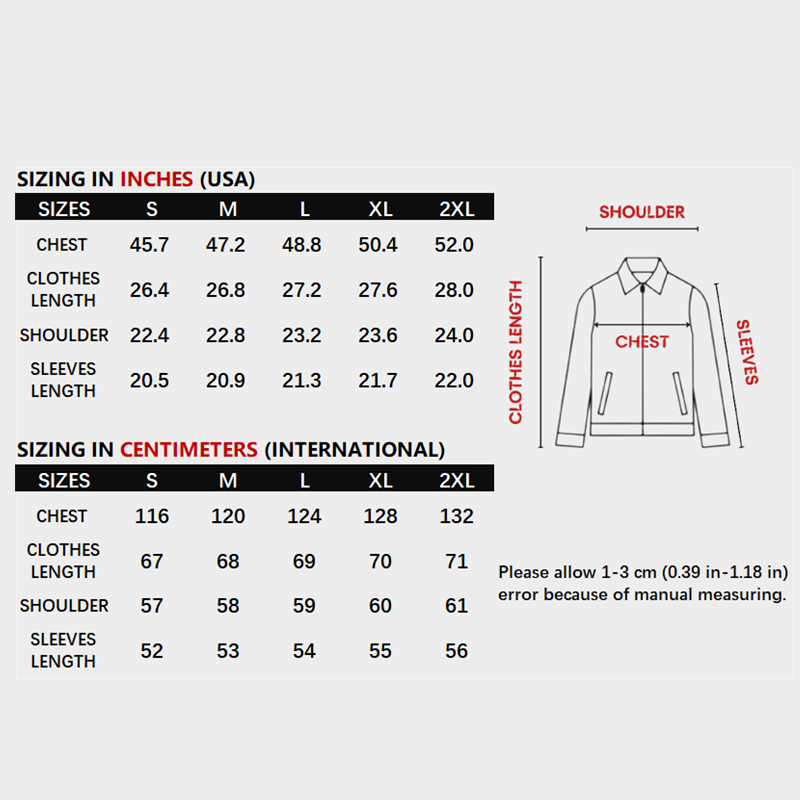 SIZING IN INCHES (USA)

| SIZES | S | M | L | XL | 2XL |
|---|---|---|---|---|---|
| CHEST | 45.7 | 47.2 | 48.8 | 50.4 | 52.0 |
| CLOTHES LENGTH | 26.4 | 26.8 | 27.2 | 27.6 | 28.0 |
| SHOULDER | 22.4 | 22.8 | 23.2 | 23.6 | 24.0 |
| SLEEVES LENGTH | 20.5 | 20.9 | 21.3 | 21.7 | 22.0 |

SIZING IN CENTIMETERS (INTERNATIONAL)

| SIZES | S | M | L | XL | 2XL |
|---|---|---|---|---|---|
| CHEST | 116 | 120 | 124 | 128 | 132 |
| CLOTHES LENGTH | 67 | 68 | 69 | 70 | 71 |
| SHOULDER | 57 | 58 | 59 | 60 | 61 |
| SLEEVES LENGTH | 52 | 53 | 54 | 55 | 56 |

SHOULDER
CLOTHES LENGTH
CHEST
SLEEVES

Please allow 1-3 cm (0.39 in-1.18 in) error because of manual measuring.